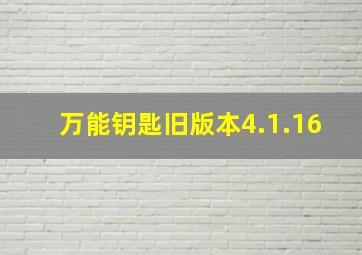 万能钥匙旧版本4.1.16